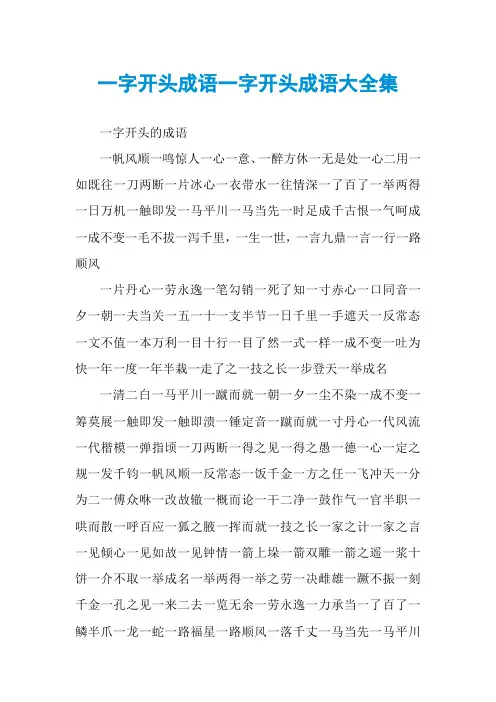 一字开头成语一字开头成语大全集

一字开头的成语

一帆风顺一鸣惊人一心一意、一醉方休一无是处一心二用一如既往一刀两断一片冰心一衣带水一往情深一了百了一举两得一日万机一触即发一马平川一马当先一时足成千古恨一气呵成一成不变一毛不拔一泻千里，一生一世，一言九鼎一言一行一路顺风

一片丹心一劳永逸一笔勾销一死了知一寸赤心一口同音一夕一朝一夫当关一五一十一支半节一日千里一手遮天一反常态一文不值一本万利一目十行一目了然一式一样一成不变一吐为快一年一度一年半载一走了之一技之长一步登天一举成名

一清二白一马平川一蹴而就一朝一夕一尘不染一成不变一筹莫展一触即发一触即溃一锤定音一蹴而就一寸丹心一代风流一代楷模一弹指顷一刀两断一得之见一得之愚一德一心一定之规一发千钧一帆风顺一反常态一饭千金一方之任一飞冲天一分为二一傅众咻一改故辙一概而论一干二净一鼓作气一官半职一哄而散一呼百应一狐之腋一挥而就一技之长一家之计一家之言一见倾心一见如故一见钟情一箭上垛一箭双雕一箭之遥一浆十饼一介不取一举成名一举两得一举之劳一决雌雄一蹶不振一刻千金一孔之见一来二去一览无余一劳永逸一力承当一了百了一鳞半爪一龙一蛇一路福星一路顺风一落千丈一马当先一马平川